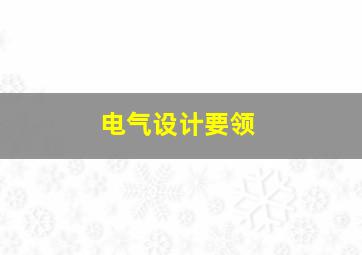 电气设计要领